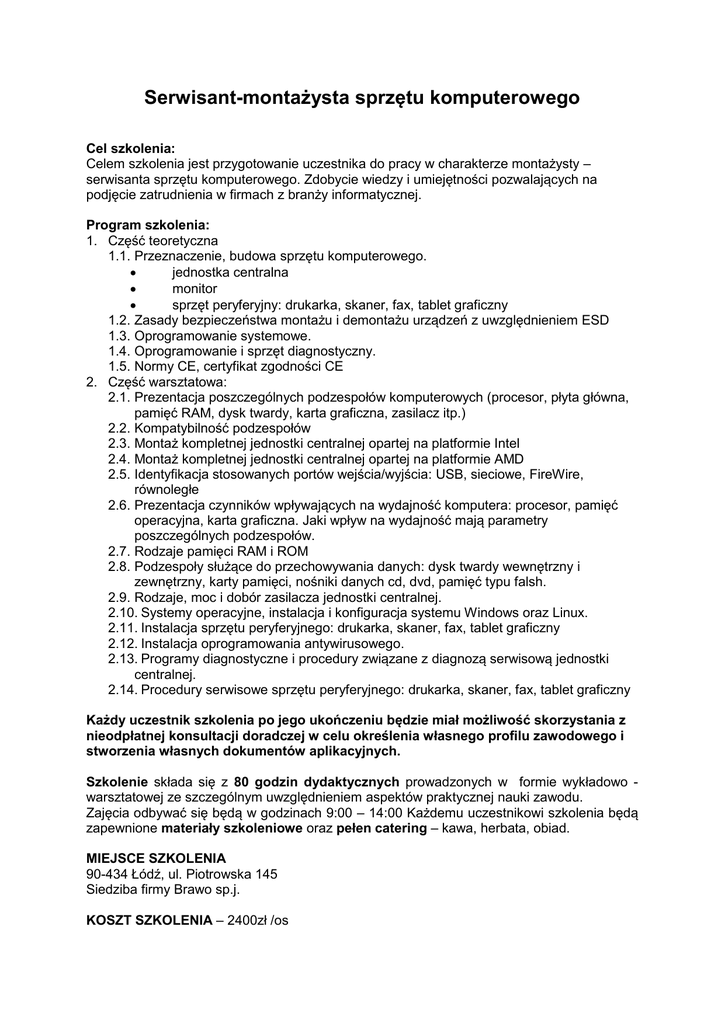 Serwisant-montażysta sprzętu komputerowego

Cel szkolenia:
Celem szkolenia jest przygotowanie uczestnika do pracy w charakterze montażysty – serwisanta sprzętu komputerowego. Zdobycie wiedzy i umiejętności pozwalających na podjęcie zatrudnienia w firmach z branży informatycznej.

Program szkolenia:
1. Część teoretyczna
1.1. Przeznaczenie, budowa sprzętu komputerowego.
• jednostka centralna
• monitor
• sprzęt peryferyjny: drukarka, skaner, fax, tablet graficzny
1.2. Zasady bezpieczeństwa montażu i demontażu urządzeń z uwzględnieniem ESD
1.3. Oprogramowanie systemowe.
1.4. Oprogramowanie i sprzęt diagnostyczny.
1.5. Normy CE, certyfikat zgodności CE
2. Część warsztatowa:
2.1. Prezentacja poszczególnych podzespołów komputerowych (procesor, płyta główna, pamięć RAM, dysk twardy, karta graficzna, zasilacz itp.)
2.2. Kompatybilność podzespołów
2.3. Montaż kompletnej jednostki centralnej opartej na platformie Intel
2.4. Montaż kompletnej jednostki centralnej opartej na platformie AMD
2.5. Identyfikacja stosowanych portów wejścia/wyjścia: USB, sieciowe, FireWire, równoległe
2.6. Prezentacja czynników wpływających na wydajność komputera: procesor, pamięć operacyjna, karta graficzna. Jaki wpływ na wydajność mają parametry poszczególnych podzespołów.
2.7. Rodzaje pamięci RAM i ROM
2.8. Podzespoły służące do przechowywania danych: dysk twardy wewnętrzny i zewnętrzny, karty pamięci, nośniki danych cd, dvd, pamięć typu falsh.
2.9. Rodzaje, moc i dobór zasilacza jednostki centralnej.
2.10. Systemy operacyjne, instalacja i konfiguracja systemu Windows oraz Linux.
2.11. Instalacja sprzętu peryferyjnego: drukarka, skaner, fax, tablet graficzny
2.12. Instalacja oprogramowania antywirusowego.
2.13. Programy diagnostyczne i procedury związane z diagnozą serwisową jednostki centralnej.
2.14. Procedury serwisowe sprzętu peryferyjnego: drukarka, skaner, fax, tablet graficzny

Każdy uczestnik szkolenia po jego ukończeniu będzie miał możliwość skorzystania z nieodpłatnej konsultacji doradczej w celu określenia własnego profilu zawodowego i stworzenia własnych dokumentów aplikacyjnych.

Szkolenie składa się z 80 godzin dydaktycznych prowadzonych w formie wykładowo - warsztatowej ze szczególnym uwzględnieniem aspektów praktycznej nauki zawodu.
Zajęcia odbywać się będą w godzinach 9:00 – 14:00 Każdemu uczestnikowi szkolenia będą zapewnione materiały szkoleniowe oraz pełen catering – kawa, herbata, obiad.

MIEJSCE SZKOLENIA
90-434 Łódź, ul. Piotrowska 145
Siedziba firmy Brawo sp.j.

KOSZT SZKOLENIA – 2400zł /os